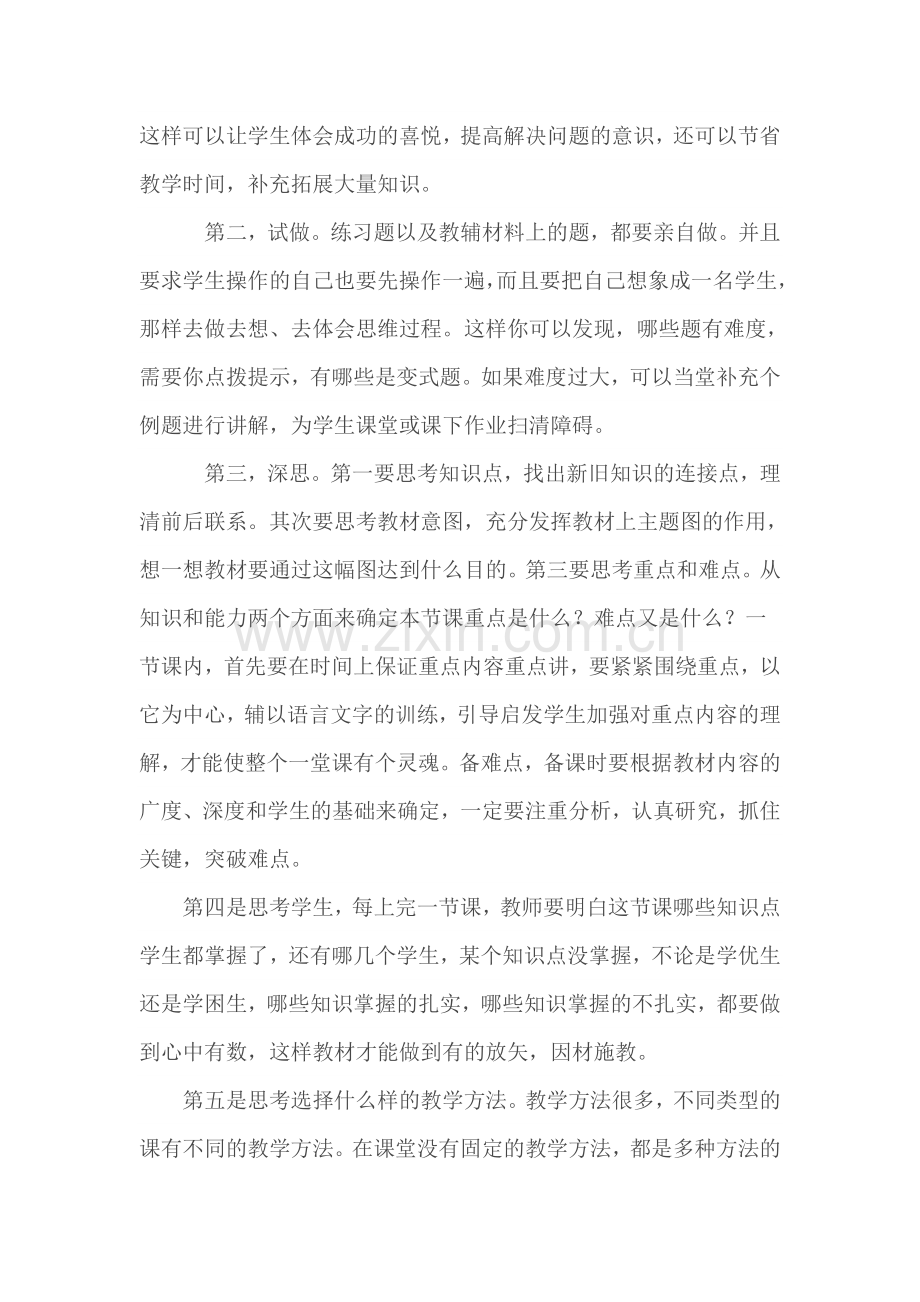 这样可以让学生体会成功的喜悦，提高解决问题的意识，还可以节省教学时间，补充拓展大量知识。

第二，试做。练习题以及教辅材料上的题，都要亲自做。并且要求学生操作的自己也要先操作一遍，而且要把自己想象成一名学生，那样去做去想、去体会思维过程。这样你可以发现，哪些题有难度，需要你点拨提示，有哪些是变式题。如果难度过大，可以当堂补充个例题进行讲解，为学生课堂或课下作业扫清障碍。

第三，深思。第一要思考知识点，找出新旧知识的连接点，理清前后联系。其次要思考教材意图，充分发挥教材上主题图的作用，想一想教材要通过这幅图达到什么目的。第三要思考重点和难点。从知识和能力两个方面来确定本节课重点是什么？难点又是什么？一节课内，首先要在时间上保证重点内容重点讲，要紧紧围绕重点，以它为中心，辅以语言文字的训练，引导启发学生加强对重点内容的理解，才能使整个一堂课有个灵魂。备难点，备课时要根据教材内容的广度、深度和学生的基础来确定，一定要注重分析，认真研究，抓住关键，突破难点。

第四是思考学生，每上完一节课，教师要明白这节课哪些知识点学生都掌握了，还有哪几个学生，某个知识点没掌握，不论是学优生还是学困生，哪些知识掌握的扎实，哪些知识掌握的不扎实，都要做到心中有数，这样教材才能做到有的放矢，因材施教。

第五是思考选择什么样的教学方法。教学方法很多，不同类型的课有不同的教学方法。在课堂没有固定的教学方法，都是多种方法的

www.zixin.com.cn